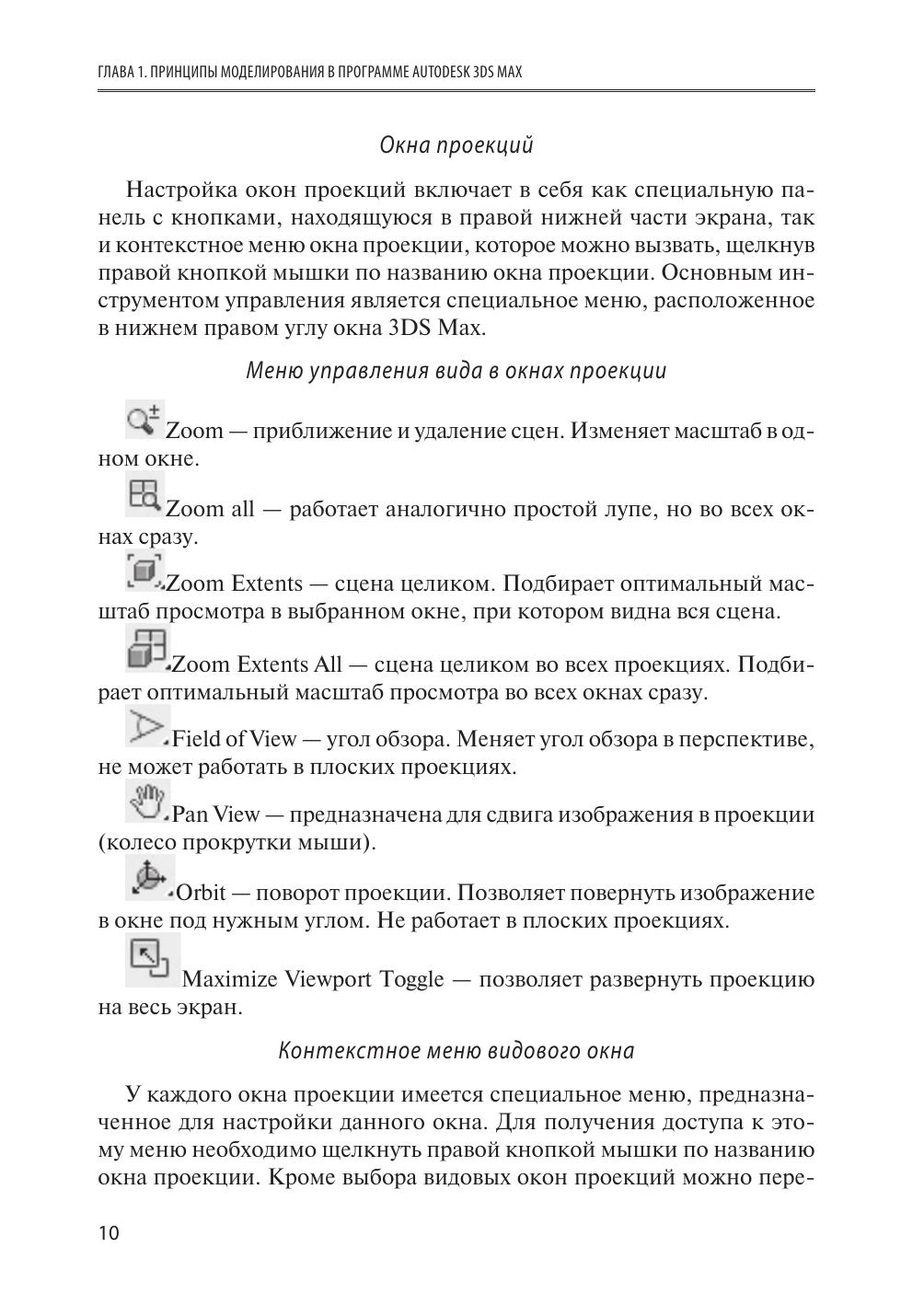 ГЛАВА 1. ПРИНЦИПЫ МОДЕЛИРОВАНИЯ В ПРОГРАММЕ AUTODESK 3DS MAX

Окна проекций

Настройка окон проекций включает в себя как специальную панель с кнопками, находящуюся в правой нижней части экрана, так и контекстное меню окна проекции, которое можно вызвать, щелкнув правой кнопкой мышки по названию окна проекции. Основным инструментом управления является специальное меню, расположенное в нижнем правом углу окна 3DS Max.

Меню управления вида в окнах проекции

Zoom — приближение и удаление сцен. Изменяет масштаб в одном окне.

Zoom all — работает аналогично простой лупе, но во всех окнах сразу.

Zoom Extents — сцена целиком. Подбирает оптимальный масштаб просмотра в выбранном окне, при котором видна вся сцена.

Zoom Extents All — сцена целиком во всех проекциях. Подбирает оптимальный масштаб просмотра во всех окнах сразу.

Field of View — угол обзора. Меняет угол обзора в перспективе, не может работать в плоских проекциях.

Pan View — предназначена для сдвига изображения в проекции (колесо прокрутки мыши).

Orbit — поворот проекции. Позволяет повернуть изображение в окне под нужным углом. Не работает в плоских проекциях.

Maximize Viewport Toggle — позволяет развернуть проекцию на весь экран.

Контекстное меню видового окна

У каждого окна проекции имеется специальное меню, предназначенное для настройки данного окна. Для получения доступа к этому меню необходимо щелкнуть правой кнопкой мышки по названию окна проекции. Кроме выбора видовых окон проекций можно пере-

10